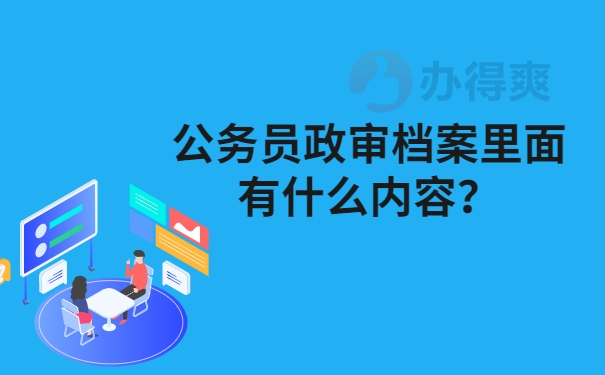 办得爽

公务员政审档案里面有什么内容?